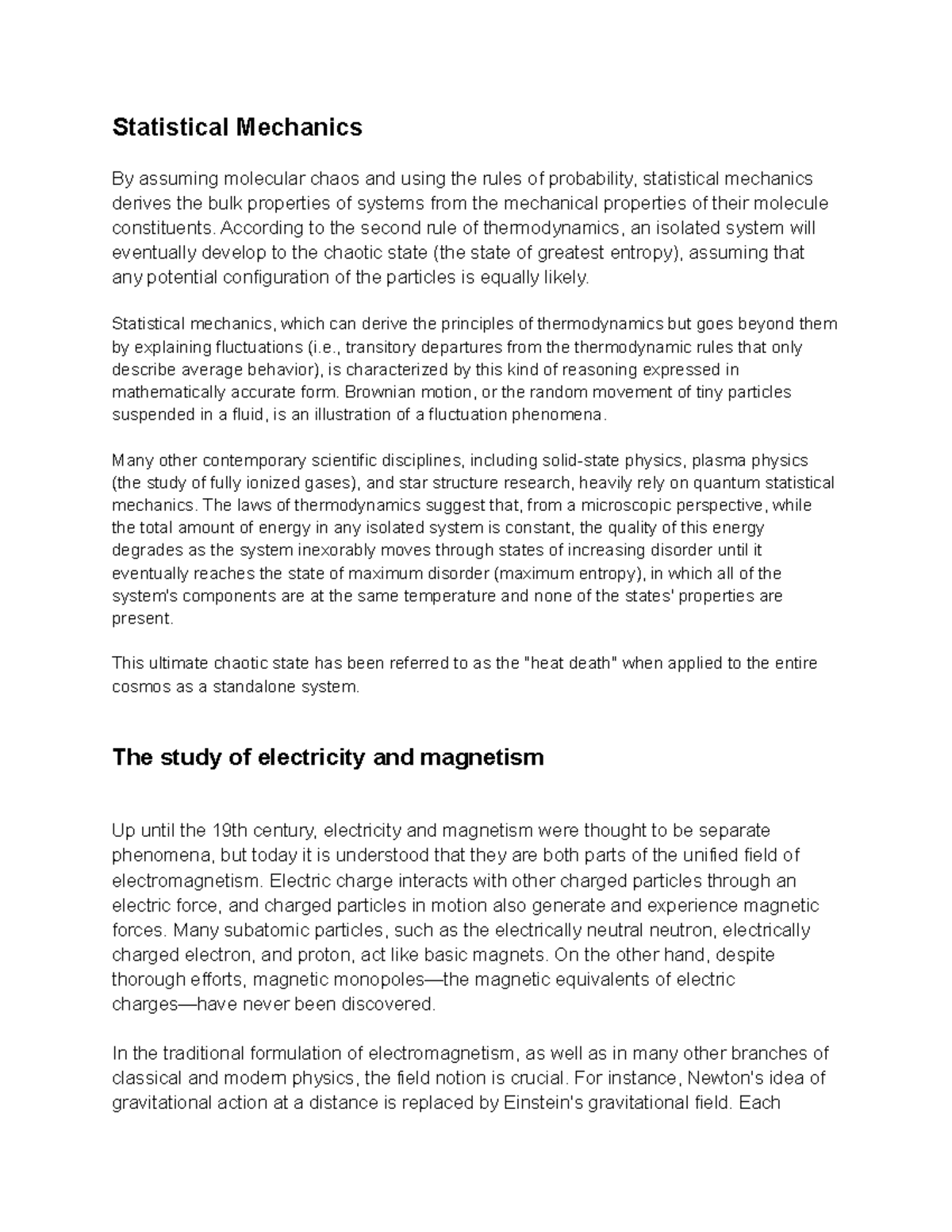 Statistical Mechanics

By assuming molecular chaos and using the rules of probability, statistical mechanics derives the bulk properties of systems from the mechanical properties of their molecule constituents. According to the second rule of thermodynamics, an isolated system will eventually develop to the chaotic state (the state of greatest entropy), assuming that any potential configuration of the particles is equally likely.

Statistical mechanics, which can derive the principles of thermodynamics but goes beyond them by explaining fluctuations (i.e., transitory departures from the thermodynamic rules that only describe average behavior), is characterized by this kind of reasoning expressed in mathematically accurate form. Brownian motion, or the random movement of tiny particles suspended in a fluid, is an illustration of a fluctuation phenomena.

Many other contemporary scientific disciplines, including solid-state physics, plasma physics (the study of fully ionized gases), and star structure research, heavily rely on quantum statistical mechanics. The laws of thermodynamics suggest that, from a microscopic perspective, while the total amount of energy in any isolated system is constant, the quality of this energy degrades as the system inexorably moves through states of increasing disorder until it eventually reaches the state of maximum disorder (maximum entropy), in which all of the system's components are at the same temperature and none of the states' properties are present.

This ultimate chaotic state has been referred to as the "heat death" when applied to the entire cosmos as a standalone system.

The study of electricity and magnetism

Up until the 19th century, electricity and magnetism were thought to be separate phenomena, but today it is understood that they are both parts of the unified field of electromagnetism. Electric charge interacts with other charged particles through an electric force, and charged particles in motion also generate and experience magnetic forces. Many subatomic particles, such as the electrically neutral neutron, electrically charged electron, and proton, act like basic magnets. On the other hand, despite thorough efforts, magnetic monopoles—the magnetic equivalents of electric charges—have never been discovered.

In the traditional formulation of electromagnetism, as well as in many other branches of classical and modern physics, the field notion is crucial. For instance, Newton's idea of gravitational action at a distance is replaced by Einstein's gravitational field. Each